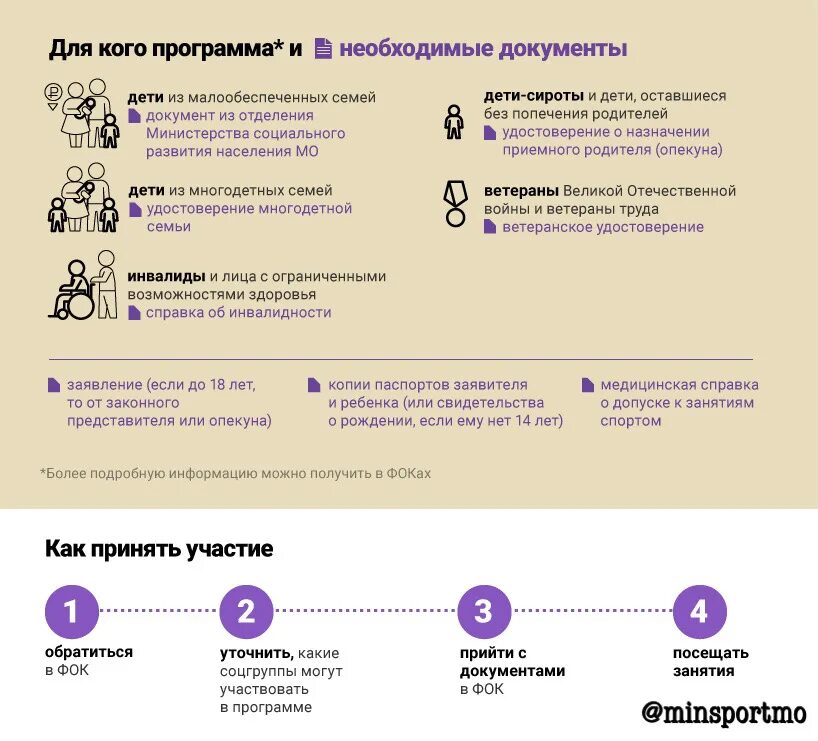 Для кого программа* и необходимые документы

дети из малообеспеченных семей
документ из отделения Министерства социального развития населения МО

дети из многодетных семей
удостоверение многодетной семьи

инвалиды и лица с ограниченными возможностями здоровья
справка об инвалидности

дети-сироты и дети, оставшиеся без попечения родителей
удостоверение о назначении приемного родителя (опекуна)

ветераны Великой Отечественной войны и ветераны труда
ветеранское удостоверение

заявление (если до 18 лет, то от законного представителя или опекуна)

копии паспортов заявителя и ребенка (или свидетельства о рождении, если ему нет 14 лет)

медицинская справка о допуске к занятиям спортом

*Более подробную информацию можно получить в ФОКах

Как принять участие

1
обратиться в ФОК

2
уточнить, какие соцгруппы могут участвовать в программе

3
прийти с документами в ФОК

4
посещать занятия

@minsportmo